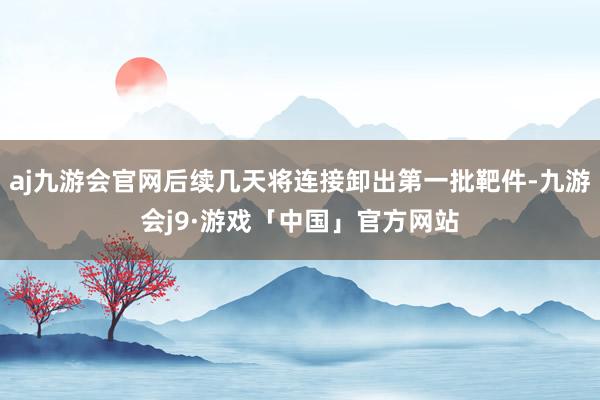 aj九游会官网后续几天将连接卸出第一批靶件-九游会j9·游戏「中国」官方网站